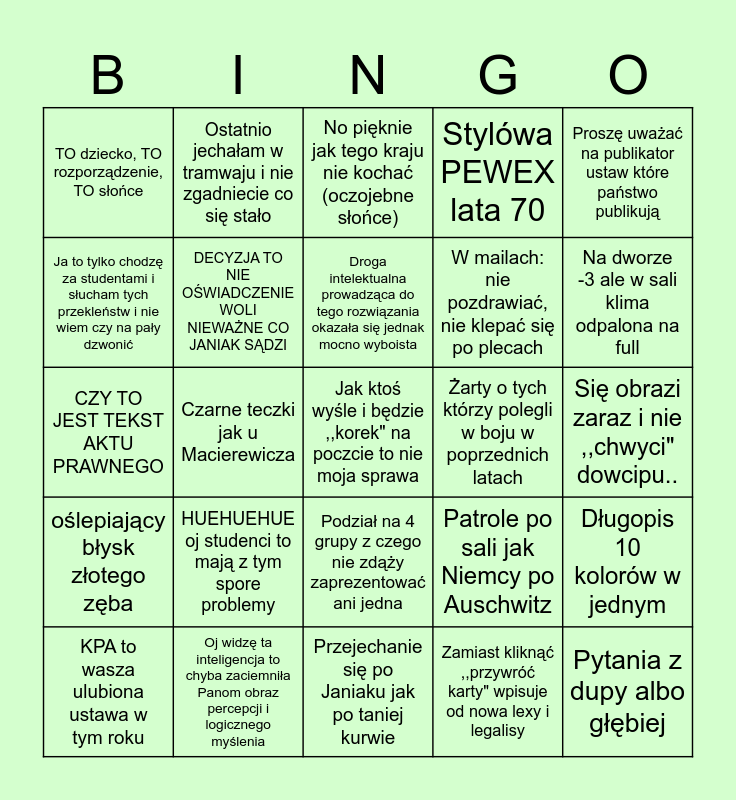 | B | I | N | G | O |
|---|---|---|---|---|
| TO dziecko, TO rozporządzenie, TO słońce | Ostatnio jechałam w tramwaju i nie zgadniecie co się stało | No pięknie jak tego kraju nie kochać (oczojebne słońce) | Stylówa PEWEX lata 70 | Proszę uważać na publikator ustaw które państwo publikują |
| Ja to tylko chodzę za studentami i słucham tych przekleństw i nie wiem czy na pały dzwonić | DECYZJA TO NIE OŚWIADCZENIE WOLI NIEWAŻNE CO JANIAK SĄDZI | Droga intelektualna prowadząca do tego rozwiązania okazała się jednak mocno wyboista | W mailach: nie pozdrawiać, nie klepać się po plecach | Na dworze -3 ale w sali klima odpalona na full |
| CZY TO JEST TEKST AKTU PRAWNEGO | Czarne teczki jak u Macierewicza | Jak ktoś wyśle i będzie ,,korek" na poczcie to nie moja sprawa | Żarty o tych którzy polegli w boju w poprzednich latach | Się obrazi zaraz i nie ,,chwyci" dowcipu.. |
| oślepiający błysk złotego zęba | HUEHUEHUE oj studenci to mają z tym spore problemy | Podział na 4 grupy z czego nie zdąży zaprezentować ani jedna | Patrole po sali jak Niemcy po Auschwitz | Długopis 10 kolorów w jednym |
| KPA to wasza ulubiona ustawa w tym roku | Oj widzę ta inteligencja to chyba zaciemniła Panom obraz percepcji i logicznego myślenia | Przejechanie się po Janiaku jak po taniej kurwie | Zamiast kliknąć ,,przywróć karty" wpisuje od nowa lexy i legalisy | Pytania z dupy albo głębiej |